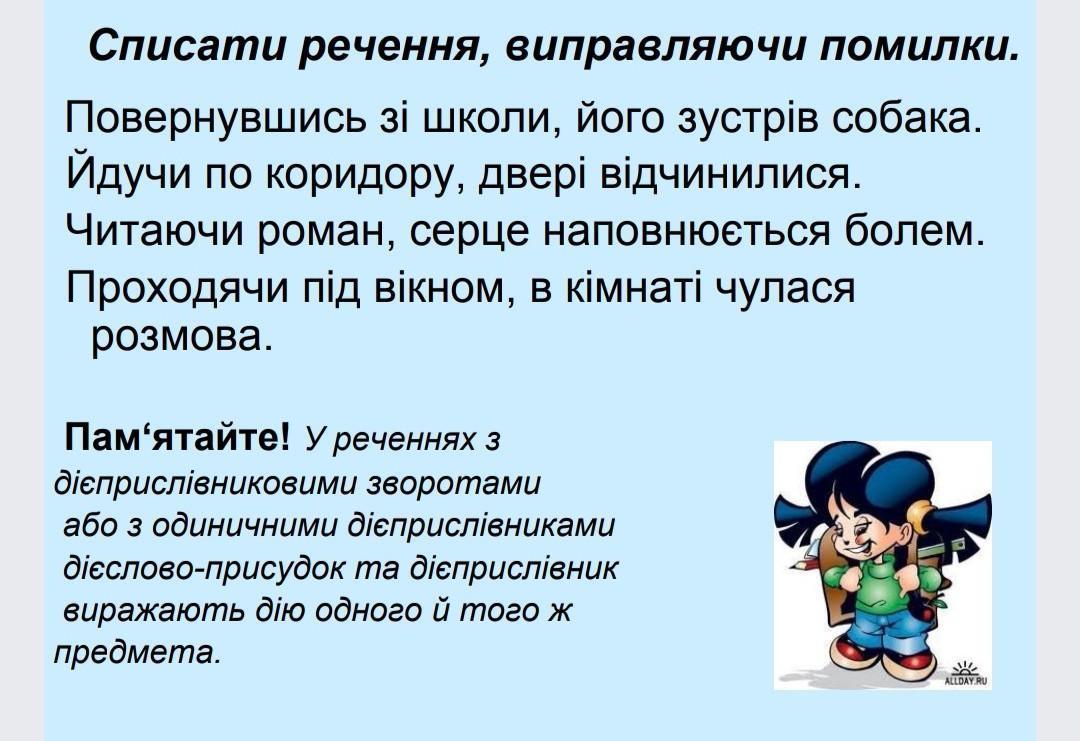 Списати речення, виправляючи помилки.

Повернувшись зі школи, його зустрів собака.

Йдучи по коридору, двері відчинилися.

Читаючи роман, серце наповнюється болем.

Проходячи під вікном, в кімнаті чулася розмова.

Пам'ятайте! У реченнях з дієприслівниковими зворотами або з одиничними дієприслівниками дієслово-присудок та дієприслівник виражають дію одного й того ж предмета.

ALLDAY.RU